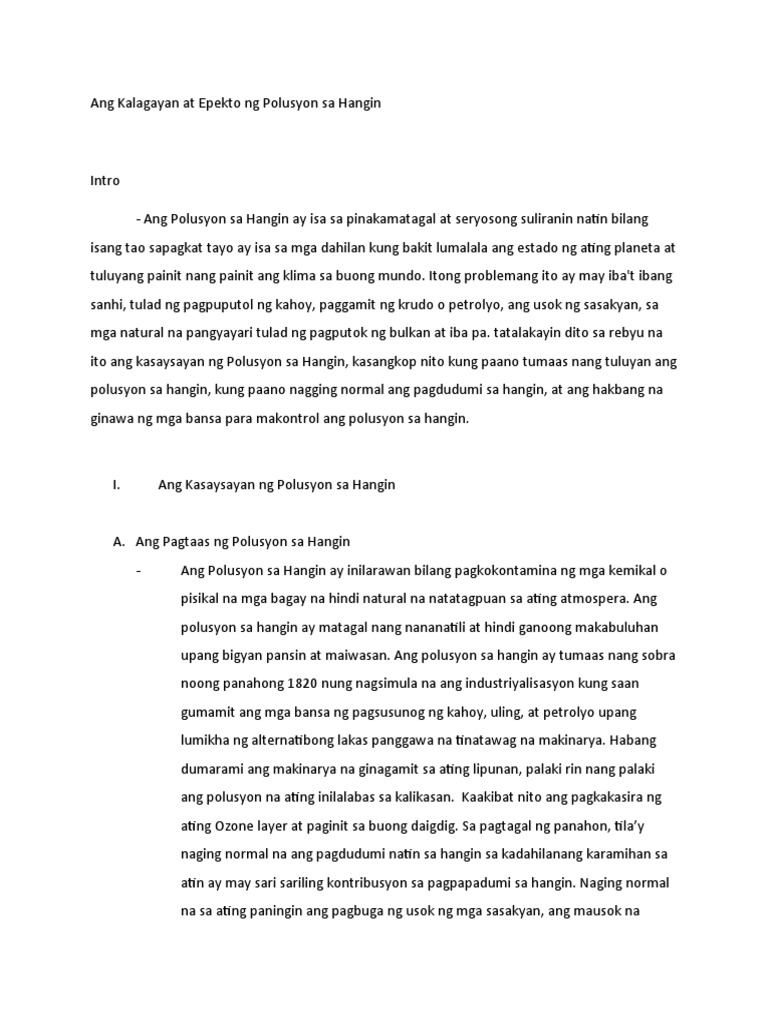 Ang Kalagayan at Epekto ng Polusyon sa Hangin

Intro

- Ang Polusyon sa Hangin ay isa sa pinakamatagal at seryosong suliranin natin bilang isang tao sapagkat tayo ay isa sa mga dahilan kung bakit lumalala ang estado ng ating planeta at tuluyang painit nang painit ang klima sa buong mundo. Itong problemang ito ay may iba't ibang sanhi, tulad ng pagpuputol ng kahoy, paggamit ng krudo o petrolyo, ang usok ng sasakyan, sa mga natural na pangyayari tulad ng pagputok ng bulkan at iba pa. tatalakayin dito sa rebyu na ito ang kasaysayan ng Polusyon sa Hangin, kasangkop nito kung paano tumaas nang tuluyan ang polusyon sa hangin, kung paano nagging normal ang pagdudumi sa hangin, at ang hakbang na ginawa ng mga bansa para makontrol ang polusyon sa hangin.

I. Ang Kasaysayan ng Polusyon sa Hangin

A. Ang Pagtaas ng Polusyon sa Hangin

- Ang Polusyon sa Hangin ay inilarawan bilang pagkokontamina ng mga kemikal o pisikal na mga bagay na hindi natural na natatagpuan sa ating atmospera. Ang polusyon sa hangin ay matagal nang nananatili at hindi ganoong makabuluhan upang bigyan pansin at maiwasan. Ang polusyon sa hangin ay tumaas nang sobra noong panahong 1820 nung nagsimula na ang industriyalisasyon kung saan gumamit ang mga bansa ng pagsusunog ng kahoy, uling, at petrolyo upang lumikha ng alternatibong lakas panggawa na tinatawag na makinarya. Habang dumarami ang makinarya na ginagamit sa ating lipunan, palaki rin nang palaki ang polusyon na ating inilalabas sa kalikasan. Kaakibat nito ang pagkakasira ng ating Ozone layer at paginit sa buong daigdig. Sa pagtagal ng panahon, tila'y naging normal na ang pagdudumi natin sa hangin sa kadahilanang karamihan sa atin ay may sari sariling kontribusyon sa pagpapadumi sa hangin. Naging normal na sa ating paningin ang pagbuga ng usok ng mga sasakyan, ang mausok na